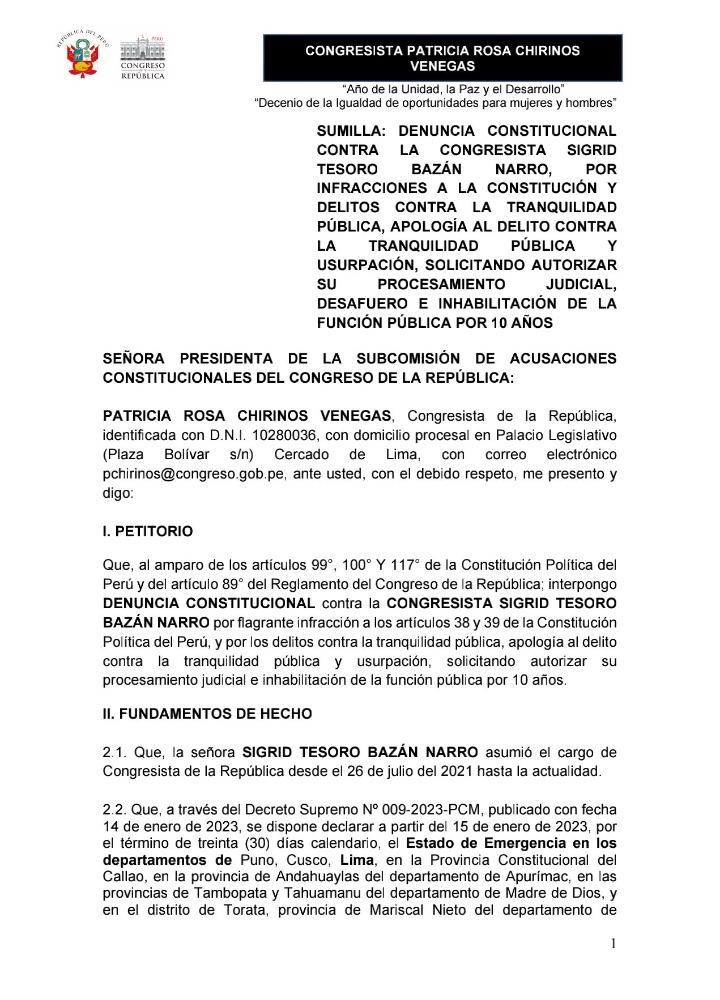 REPÚBLICA DEL PERÚ

PERÚ
CONGRESO
REPÚBLICA

CONGRESISTA PATRICIA ROSA CHIRINOS VENEGAS

"Año de la Unidad, la Paz y el Desarrollo"
"Decenio de la Igualdad de oportunidades para mujeres y hombres"

SUMILLA: DENUNCIA CONSTITUCIONAL CONTRA LA CONGRESISTA SIGRID TESORO BAZÁN NARRO, POR INFRACCIONES A LA CONSTITUCIÓN Y DELITOS CONTRA LA TRANQUILIDAD PÚBLICA, APOLOGÍA AL DELITO CONTRA LA TRANQUILIDAD PÚBLICA Y USURPACIÓN, SOLICITANDO AUTORIZAR SU PROCESAMIENTO JUDICIAL, DESAFUERO E INHABILITACIÓN DE LA FUNCIÓN PÚBLICA POR 10 AÑOS

SEÑORA PRESIDENTA DE LA SUBCOMISIÓN DE ACUSACIONES CONSTITUCIONALES DEL CONGRESO DE LA REPÚBLICA:

PATRICIA ROSA CHIRINOS VENEGAS, Congresista de la República, identificada con D.N.I. 10280036, con domicilio procesal en Palacio Legislativo (Plaza Bolívar s/n) Cercado de Lima, con correo electrónico pchirinos@congreso.gob.pe, ante usted, con el debido respeto, me presento y digo:

I. PETITORIO

Que, al amparo de los artículos 99°, 100° Y 117° de la Constitución Política del Perú y del artículo 89° del Reglamento del Congreso de la República; interpongo DENUNCIA CONSTITUCIONAL contra la CONGRESISTA SIGRID TESORO BAZÁN NARRO por flagrante infracción a los artículos 38 y 39 de la Constitución Política del Perú, y por los delitos contra la tranquilidad pública, apología al delito contra la tranquilidad pública y usurpación, solicitando autorizar su procesamiento judicial e inhabilitación de la función pública por 10 años.

II. FUNDAMENTOS DE HECHO

2.1. Que, la señora SIGRID TESORO BAZÁN NARRO asumió el cargo de Congresista de la República desde el 26 de julio del 2021 hasta la actualidad.

2.2. Que, a través del Decreto Supremo Nº 009-2023-PCM, publicado con fecha 14 de enero de 2023, se dispone declarar a partir del 15 de enero de 2023, por el término de treinta (30) días calendario, el Estado de Emergencia en los departamentos de Puno, Cusco, Lima, en la Provincia Constitucional del Callao, en la provincia de Andahuaylas del departamento de Apurímac, en las provincias de Tambopata y Tahuamanu del departamento de Madre de Dios, y en el distrito de Torata, provincia de Mariscal Nieto del departamento de

1